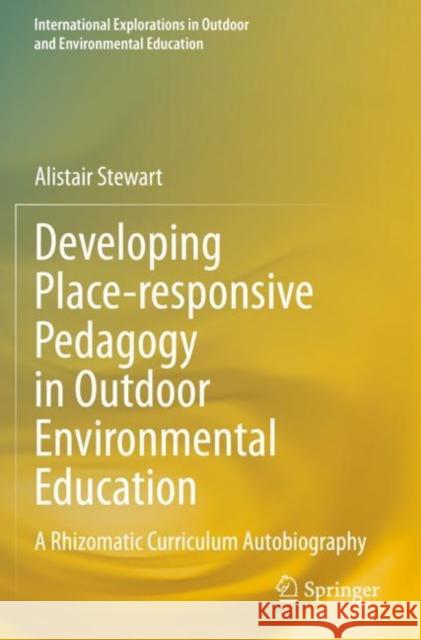 International Explorations in Outdoor and Environmental Education

Alistair Stewart

Developing Place-responsive Pedagogy in Outdoor Environmental Education

A Rhizomatic Curriculum Autobiography

Springer